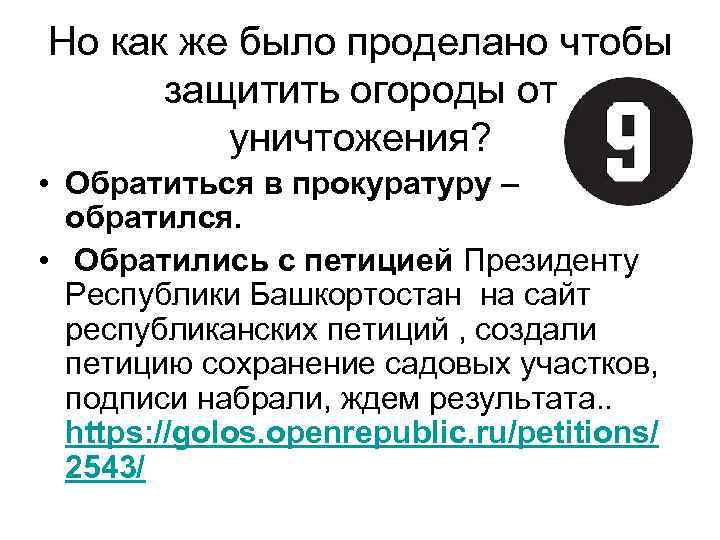 Но как же было проделано чтобы защитить огороды от уничтожения?

9

• Обратиться в прокуратуру – обратился.

• Обратились с петицией Президенту Республики Башкортостан на сайт республиканских петиций , создали петицию сохранение садовых участков, подписи набрали, ждем результата.. https://golos.openrepublic.ru/petitions/2543/